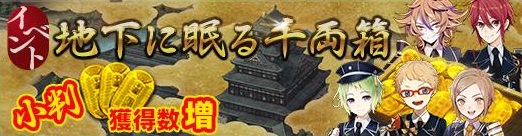 イベント
地下に眠る千両箱
小判
獲得数増